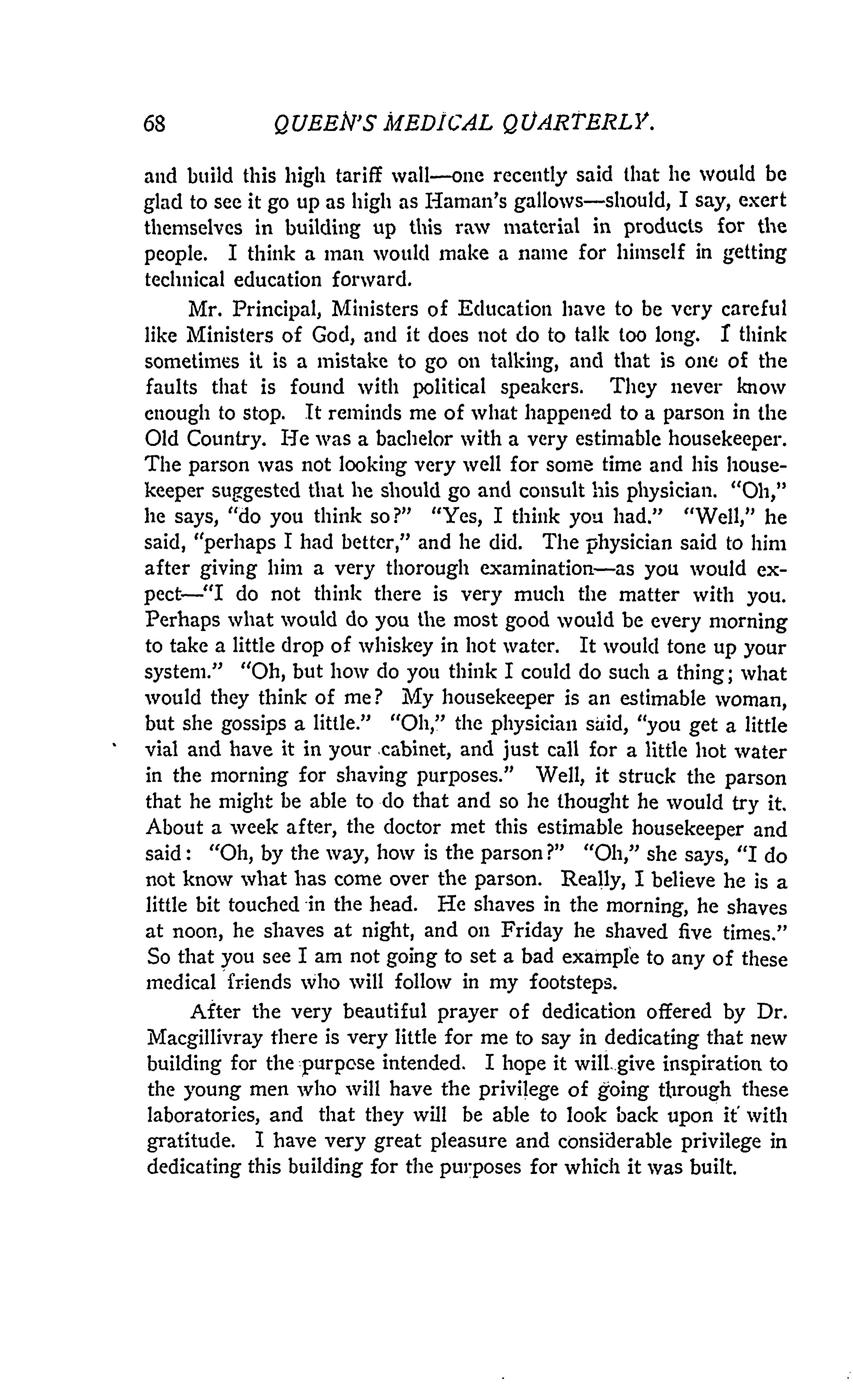 68 QUEEN'S MEDICAL QUARTERLY.

and build this high tariff wall—one recently said that he would be glad to see it go up as high as Haman's gallows—should, I say, exert themselves in building up this raw material in products for the people. I think a man would make a name for himself in getting technical education forward.

Mr. Principal, Ministers of Education have to be very careful like Ministers of God, and it does not do to talk too long. I think sometimes it is a mistake to go on talking, and that is one of the faults that is found with political speakers. They never know enough to stop. It reminds me of what happened to a parson in the Old Country. He was a bachelor with a very estimable housekeeper. The parson was not looking very well for some time and his housekeeper suggested that he should go and consult his physician. "Oh," he says, "do you think so?" "Yes, I think you had." "Well," he said, "perhaps I had better," and he did. The physician said to him after giving him a very thorough examination—as you would expect—"I do not think there is very much the matter with you. Perhaps what would do you the most good would be every morning to take a little drop of whiskey in hot water. It would tone up your system." "Oh, but how do you think I could do such a thing; what would they think of me? My housekeeper is an estimable woman, but she gossips a little." "Oh," the physician said, "you get a little vial and have it in your cabinet, and just call for a little hot water in the morning for shaving purposes." Well, it struck the parson that he might be able to do that and so he thought he would try it. About a week after, the doctor met this estimable housekeeper and said: "Oh, by the way, how is the parson?" "Oh," she says, "I do not know what has come over the parson. Really, I believe he is a little bit touched in the head. He shaves in the morning, he shaves at noon, he shaves at night, and on Friday he shaved five times." So that you see I am not going to set a bad example to any of these medical friends who will follow in my footsteps.

After the very beautiful prayer of dedication offered by Dr. Macgillivray there is very little for me to say in dedicating that new building for the purpose intended. I hope it will give inspiration to the young men who will have the privilege of going through these laboratories, and that they will be able to look back upon it with gratitude. I have very great pleasure and considerable privilege in dedicating this building for the purposes for which it was built.